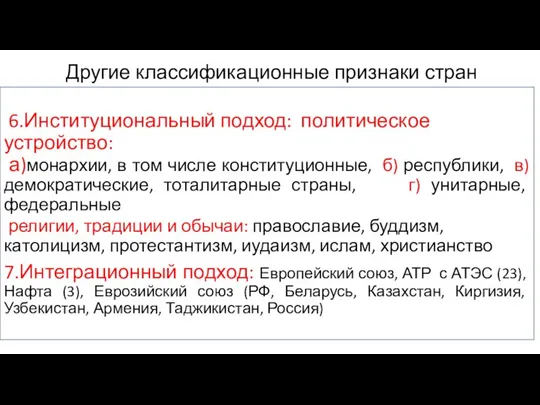 Другие классификационные признаки стран

6.Институциональный подход: политическое устройство:
а)монархии, в том числе конституционные, б) республики, в) демократические, тоталитарные страны, г) унитарные, федеральные
религии, традиции и обычаи: православие, буддизм, католицизм, протестантизм, иудаизм, ислам, христианство

7.Интеграционный подход: Европейский союз, АТР с АТЭС (23), Нафта (3), Еврозийский союз (РФ, Беларусь, Казахстан, Киргизия, Узбекистан, Армения, Таджикистан, Россия)